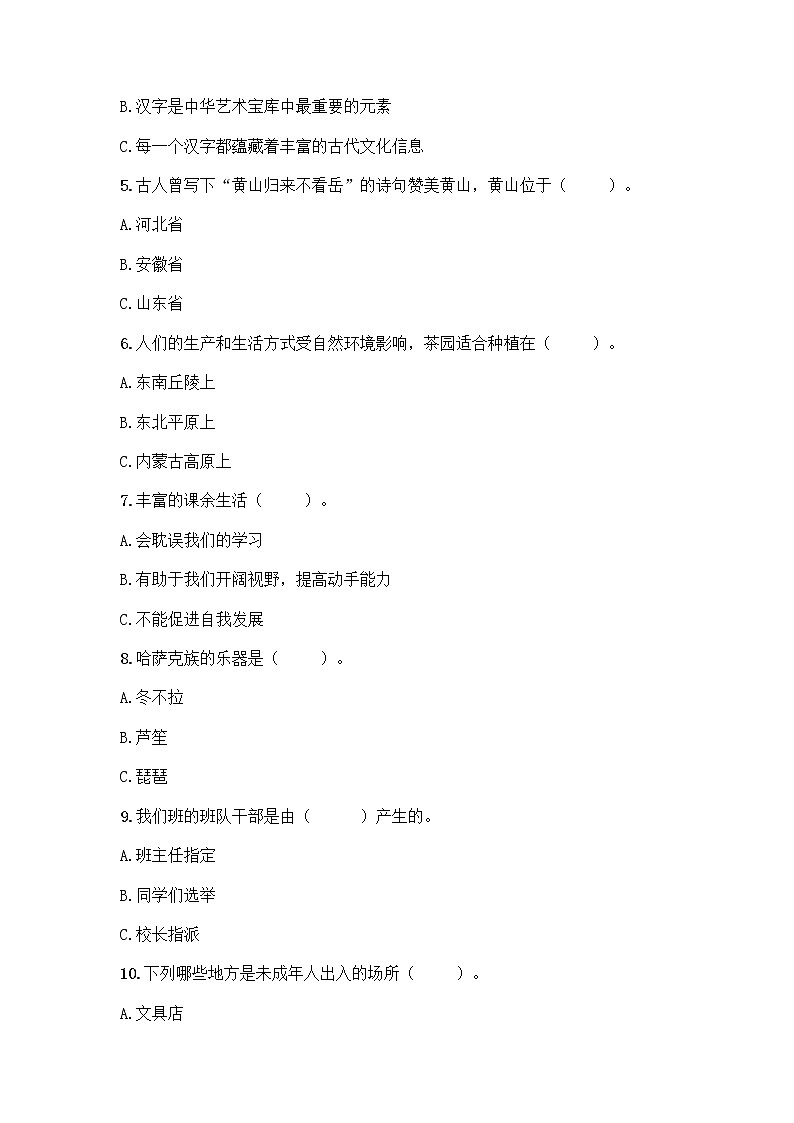 B.汉字是中华艺术宝库中最重要的元素

C.每一个汉字都蕴藏着丰富的古代文化信息

5.古人曾写下“黄山归来不看岳”的诗句赞美黄山，黄山位于（　　）。

A.河北省

B.安徽省

C.山东省

6.人们的生产和生活方式受自然环境影响，茶园适合种植在（　　）。

A.东南丘陵上

B.东北平原上

C.内蒙古高原上

7.丰富的课余生活（　　）。

A.会耽误我们的学习

B.有助于我们开阔视野，提高动手能力

C.不能促进自我发展

8.哈萨克族的乐器是（　　）。

A.冬不拉

B.芦笙

C.琵琶

9.我们班的班队干部是由（　　）产生的。

A.班主任指定

B.同学们选举

C.校长指派

10.下列哪些地方是未成年人出入的场所（　　）。

A.文具店